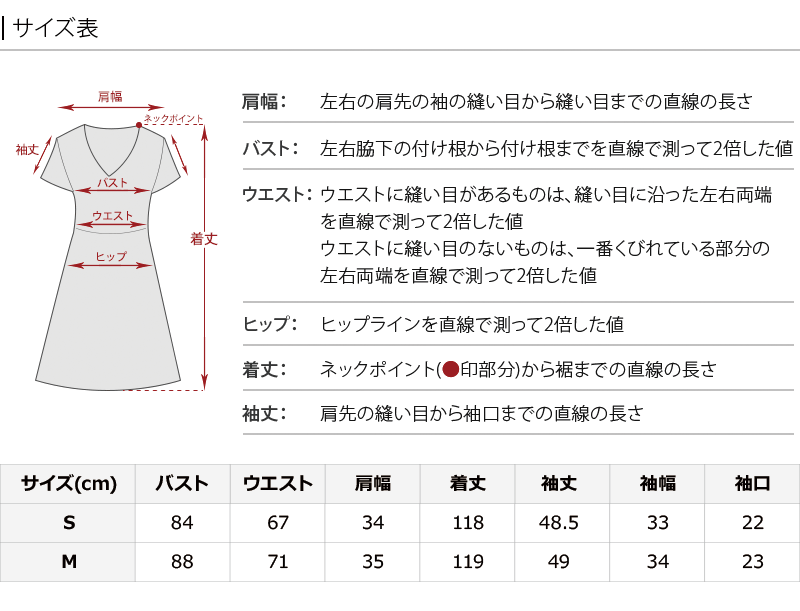 サイズ表

肩幅
ネックポイント
袖丈
バスト
ウエスト
ヒップ
着丈

肩幅： 左右の肩先の袖の縫い目から縫い目までの直線の長さ

バスト： 左右脇下の付け根から付け根までを直線で測って2倍した値

ウエスト： ウエストに縫い目があるものは、縫い目に沿った左右両端を直線で測って2倍した値
ウエストに縫い目のないものは、一番くびれている部分の左右両端を直線で測って2倍した値

ヒップ： ヒップラインを直線で測って2倍した値

着丈： ネックポイント(●印部分)から裾までの直線の長さ

袖丈： 肩先の縫い目から袖口までの直線の長さ

| サイズ(cm) | バスト | ウエスト | 肩幅 | 着丈 | 袖丈 | 袖幅 | 袖口 |
|---|---|---|---|---|---|---|---|
| S | 84 | 67 | 34 | 118 | 48.5 | 33 | 22 |
| M | 88 | 71 | 35 | 119 | 49 | 34 | 23 |